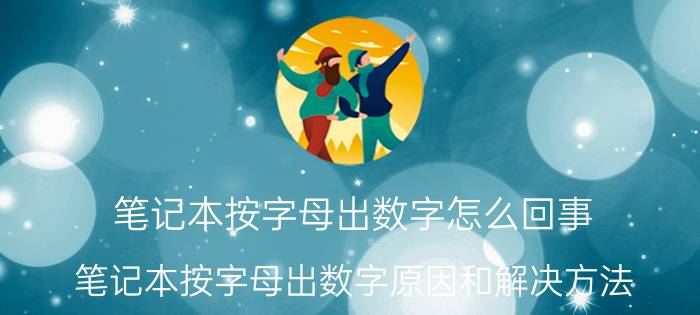 笔记本按字母出数字怎么回事

笔记本按字母出数字原因和解决方法